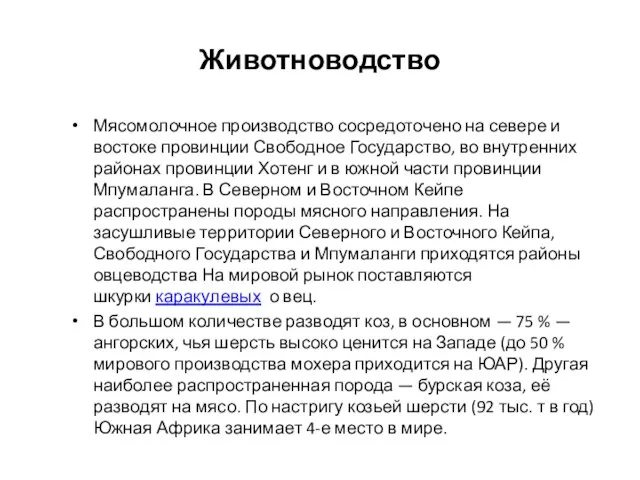 Животноводство

• Мясомолочное производство сосредоточено на севере и востоке провинции Свободное Государство, во внутренних районах провинции Хотенг и в южной части провинции Мпумаланга. В Северном и Восточном Кейпе распространены породы мясного направления. На засушливые территории Северного и Восточного Кейпа, Свободного Государства и Мпумаланги приходятся районы овцеводства На мировой рынок поставляются шкурки каракулевых о вец.

• В большом количестве разводят коз, в основном — 75 % — ангорских, чья шерсть высоко ценится на Западе (до 50 % мирового производства мохера приходится на ЮАР). Другая наиболее распространенная порода — бурская коза, её разводят на мясо. По настригу козьей шерсти (92 тыс. т в год) Южная Африка занимает 4-е место в мире.